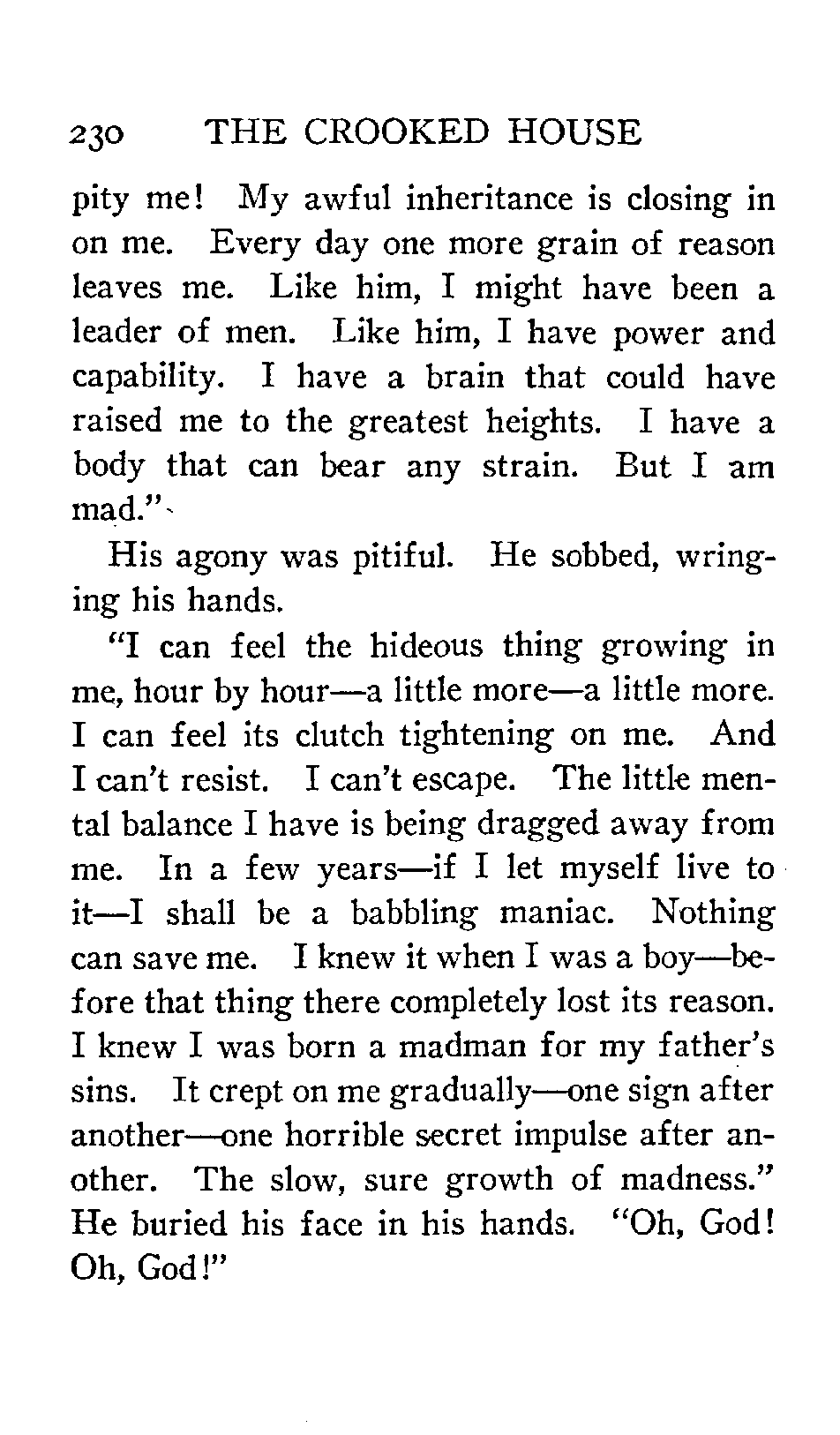 230 THE CROOKED HOUSE

pity me! My awful inheritance is closing in on me. Every day one more grain of reason leaves me. Like him, I might have been a leader of men. Like him, I have power and capability. I have a brain that could have raised me to the greatest heights. I have a body that can bear any strain. But I am mad."

His agony was pitiful. He sobbed, wringing his hands.

"I can feel the hideous thing growing in me, hour by hour—a little more—a little more. I can feel its clutch tightening on me. And I can't resist. I can't escape. The little mental balance I have is being dragged away from me. In a few years—if I let myself live to it—I shall be a babbling maniac. Nothing can save me. I knew it when I was a boy—before that thing there completely lost its reason. I knew I was born a madman for my father's sins. It crept on me gradually—one sign after another—one horrible secret impulse after another. The slow, sure growth of madness." He buried his face in his hands. "Oh, God! Oh, God!"